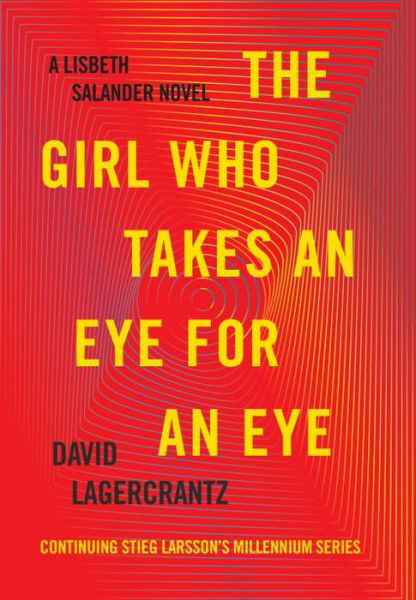 A LISBETH SALANDER NOVEL

THE GIRL WHO TAKES AN EYE FOR AN EYE

DAVID LAGERCRANTZ

CONTINUING STIEG LARSSON'S MILLENNIUM SERIES